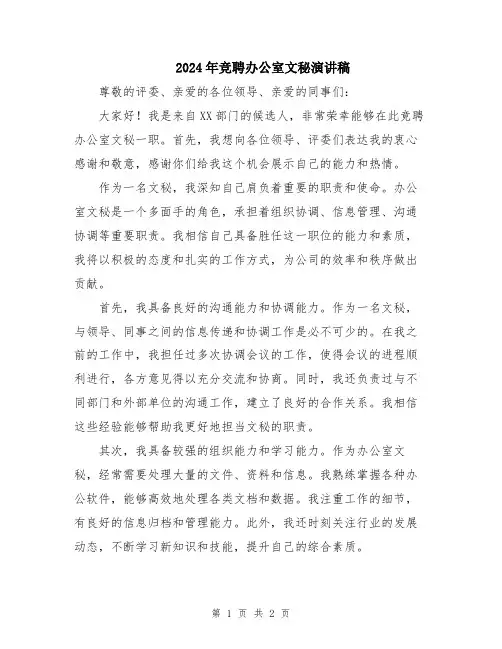 2024年竞聘办公室文秘演讲稿

尊敬的评委、亲爱的各位领导、亲爱的同事们：

大家好！我是来自XX部门的候选人，非常荣幸能够在此竞聘办公室文秘一职。首先，我想向各位领导、评委们表达我的衷心感谢和敬意，感谢你们给我这个机会展示自己的能力和热情。

作为一名文秘，我深知自己肩负着重要的职责和使命。办公室文秘是一个多面手的角色，承担着组织协调、信息管理、沟通协调等重要职责。我相信自己具备胜任这一职位的能力和素质，我将以积极的态度和扎实的工作方式，为公司的效率和秩序做出贡献。

首先，我具备良好的沟通能力和协调能力。作为一名文秘，与领导、同事之间的信息传递和协调工作是必不可少的。在我之前的工作中，我担任过多次协调会议的工作，使得会议的进程顺利进行，各方意见得以充分交流和协商。同时，我还负责过与不同部门和外部单位的沟通工作，建立了良好的合作关系。我相信这些经验能够帮助我更好地担当文秘的职责。

其次，我具备较强的组织能力和学习能力。作为办公室文秘，经常需要处理大量的文件、资料和信息。我熟练掌握各种办公软件，能够高效地处理各类文档和数据。我注重工作的细节，有良好的信息归档和管理能力。此外，我还时刻关注行业的发展动态，不断学习新知识和技能，提升自己的综合素质。

第 1 页 共 2 页